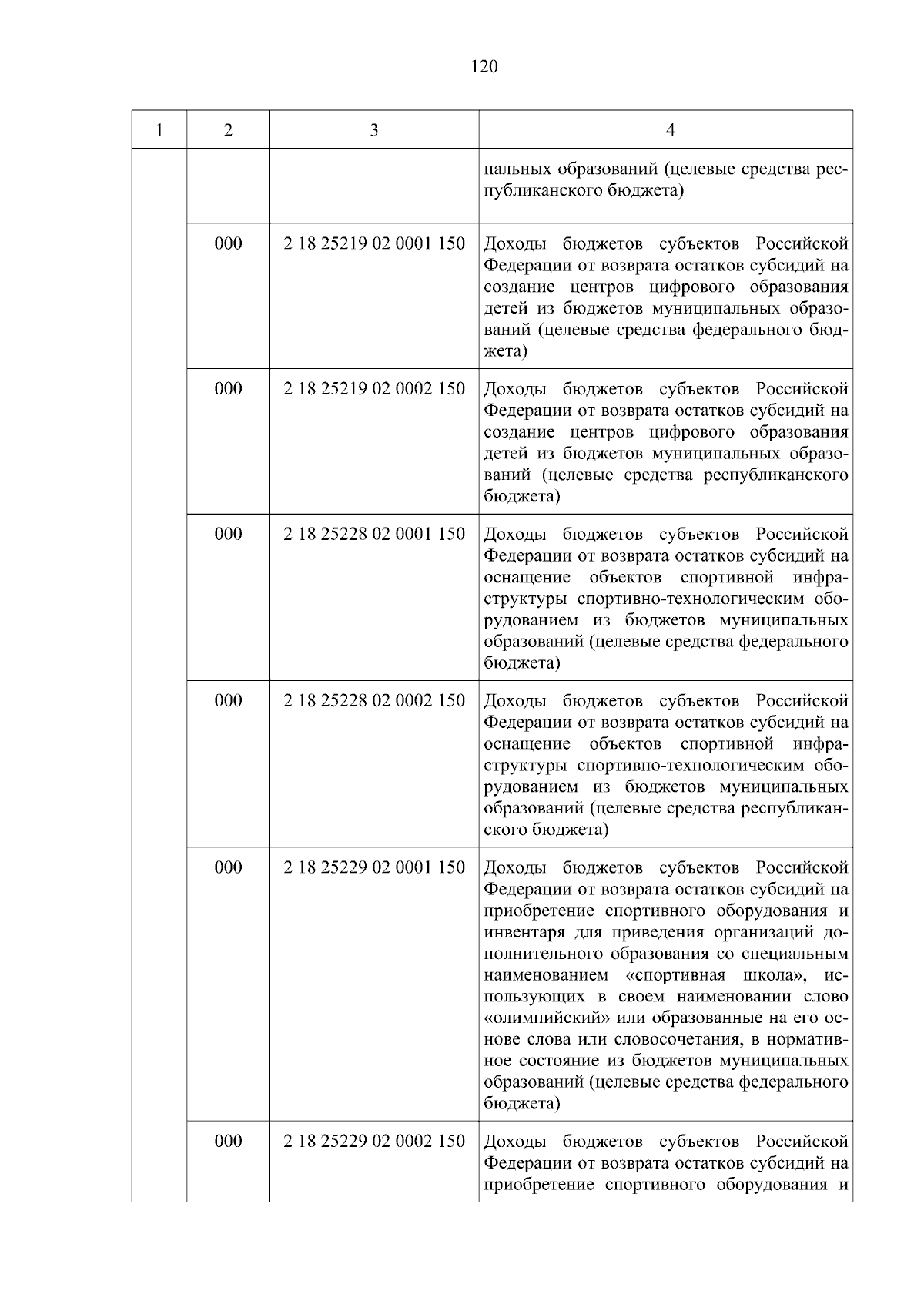 120

| 1 | 2 | 3 | 4 |
|---|---|---|---|
| | | | пальных образований (целевые средства республиканского бюджета) |
| | 000 | 2 18 25219 02 0001 150 | Доходы бюджетов субъектов Российской Федерации от возврата остатков субсидий на создание центров цифрового образования детей из бюджетов муниципальных образований (целевые средства федерального бюджета) |
| | 000 | 2 18 25219 02 0002 150 | Доходы бюджетов субъектов Российской Федерации от возврата остатков субсидий на создание центров цифрового образования детей из бюджетов муниципальных образований (целевые средства республиканского бюджета) |
| | 000 | 2 18 25228 02 0001 150 | Доходы бюджетов субъектов Российской Федерации от возврата остатков субсидий на оснащение объектов спортивной инфраструктуры спортивно-технологическим оборудованием из бюджетов муниципальных образований (целевые средства федерального бюджета) |
| | 000 | 2 18 25228 02 0002 150 | Доходы бюджетов субъектов Российской Федерации от возврата остатков субсидий на оснащение объектов спортивной инфраструктуры спортивно-технологическим оборудованием из бюджетов муниципальных образований (целевые средства республиканского бюджета) |
| | 000 | 2 18 25229 02 0001 150 | Доходы бюджетов субъектов Российской Федерации от возврата остатков субсидий на приобретение спортивного оборудования и инвентаря для приведения организаций дополнительного образования со специальным наименованием «спортивная школа», использующих в своем наименовании слово «олимпийский» или образованные на его основе слова или словосочетания, в нормативное состояние из бюджетов муниципальных образований (целевые средства федерального бюджета) |
| | 000 | 2 18 25229 02 0002 150 | Доходы бюджетов субъектов Российской Федерации от возврата остатков субсидий на приобретение спортивного оборудования и |